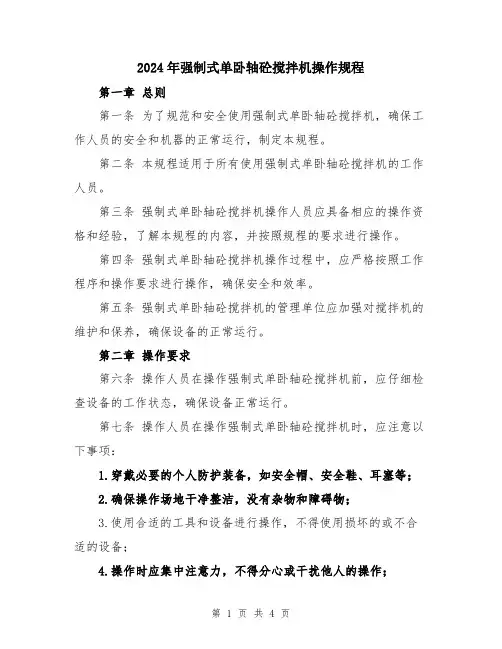 2024年强制式单卧轴砼搅拌机操作规程

第一章 总则

第一条 为了规范和安全使用强制式单卧轴砼搅拌机，确保工作人员的安全和机器的正常运行，制定本规程。

第二条 本规程适用于所有使用强制式单卧轴砼搅拌机的工作人员。

第三条 强制式单卧轴砼搅拌机操作人员应具备相应的操作资格和经验，了解本规程的内容，并按照规程的要求进行操作。

第四条 强制式单卧轴砼搅拌机操作过程中，应严格按照工作程序和操作要求进行操作，确保安全和效率。

第五条 强制式单卧轴砼搅拌机的管理单位应加强对搅拌机的维护和保养，确保设备的正常运行。

第二章 操作要求

第六条 操作人员在操作强制式单卧轴砼搅拌机前，应仔细检查设备的工作状态，确保设备正常运行。

第七条 操作人员在操作强制式单卧轴砼搅拌机时，应注意以下事项：

1.穿戴必要的个人防护装备，如安全帽、安全鞋、耳塞等；

2.确保操作场地干净整洁，没有杂物和障碍物；

3.使用合适的工具和设备进行操作，不得使用损坏的或不合适的设备；

4.操作时应集中注意力，不得分心或干扰他人的操作；

第 1 页 共 4 页